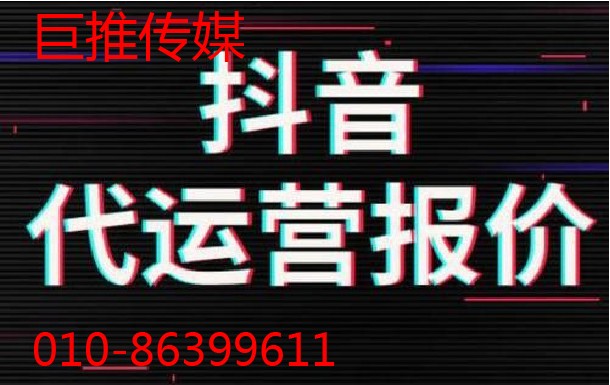 巨推传媒

抖音
代运营报价

010-86399611